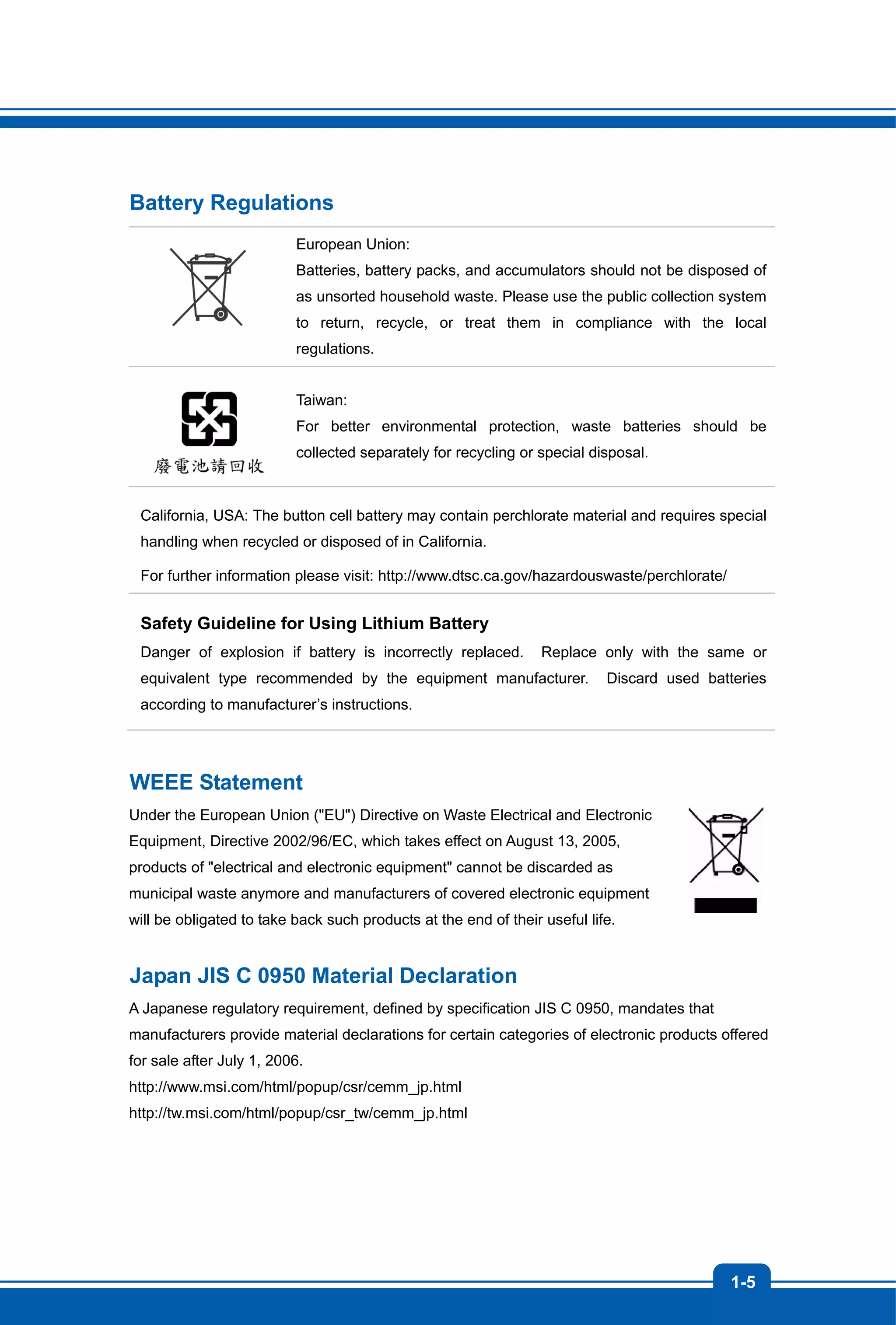 Battery Regulations

European Union:
Batteries, battery packs, and accumulators should not be disposed of as unsorted household waste. Please use the public collection system to return, recycle, or treat them in compliance with the local regulations.

廢電池請回收

Taiwan:
For better environmental protection, waste batteries should be collected separately for recycling or special disposal.

California, USA: The button cell battery may contain perchlorate material and requires special handling when recycled or disposed of in California.

For further information please visit: http://www.dtsc.ca.gov/hazardouswaste/perchlorate/

Safety Guideline for Using Lithium Battery
Danger of explosion if battery is incorrectly replaced. Replace only with the same or equivalent type recommended by the equipment manufacturer. Discard used batteries according to manufacturer's instructions.

WEEE Statement
Under the European Union ("EU") Directive on Waste Electrical and Electronic Equipment, Directive 2002/96/EC, which takes effect on August 13, 2005, products of "electrical and electronic equipment" cannot be discarded as municipal waste anymore and manufacturers of covered electronic equipment will be obligated to take back such products at the end of their useful life.

Japan JIS C 0950 Material Declaration
A Japanese regulatory requirement, defined by specification JIS C 0950, mandates that manufacturers provide material declarations for certain categories of electronic products offered for sale after July 1, 2006.
http://www.msi.com/html/popup/csr/cemm_jp.html
http://tw.msi.com/html/popup/csr_tw/cemm_jp.html

1-5